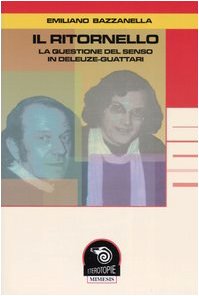 EMILIANO BAZZANELLA

IL RITORNELLO
LA QUESTIONE DEL SENSO
IN DELEUZE-GUATTARI

ETEROTOPIE
MIMESIS